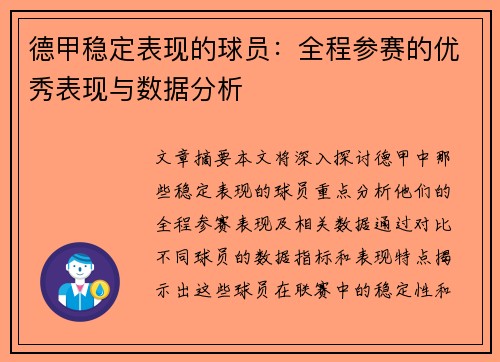 德甲稳定表现的球员：全程参赛的优秀表现与数据分析

文章摘要本文将深入探讨德甲中那些稳定表现的球员重点分析他们的全程参赛表现及相关数据通过对比不同球员的数据指标和表现特点揭示出这些球员在联赛中的稳定性和